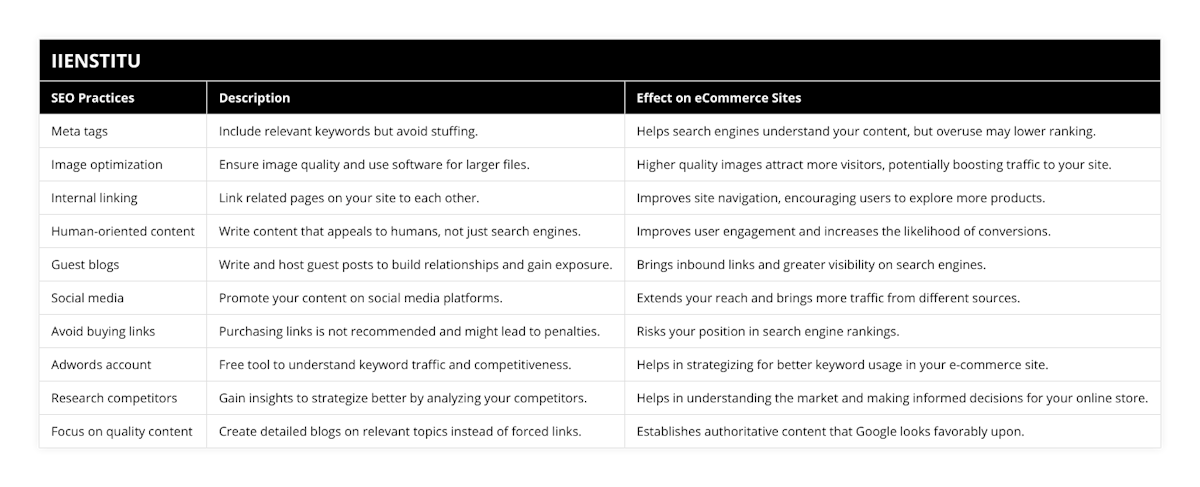 IIENSTITU

| SEO Practices | Description | Effect on eCommerce Sites |
|---|---|---|
| Meta tags | Include relevant keywords but avoid stuffing. | Helps search engines understand your content, but overuse may lower ranking. |
| Image optimization | Ensure image quality and use software for larger files. | Higher quality images attract more visitors, potentially boosting traffic to your site. |
| Internal linking | Link related pages on your site to each other. | Improves site navigation, encouraging users to explore more products. |
| Human-oriented content | Write content that appeals to humans, not just search engines. | Improves user engagement and increases the likelihood of conversions. |
| Guest blogs | Write and host guest posts to build relationships and gain exposure. | Brings inbound links and greater visibility on search engines. |
| Social media | Promote your content on social media platforms. | Extends your reach and brings more traffic from different sources. |
| Avoid buying links | Purchasing links is not recommended and might lead to penalties. | Risks your position in search engine rankings. |
| Adwords account | Free tool to understand keyword traffic and competitiveness. | Helps in strategizing for better keyword usage in your e-commerce site. |
| Research competitors | Gain insights to strategize better by analyzing your competitors. | Helps in understanding the market and making informed decisions for your online store. |
| Focus on quality content | Create detailed blogs on relevant topics instead of forced links. | Establishes authoritative content that Google looks favorably upon. |